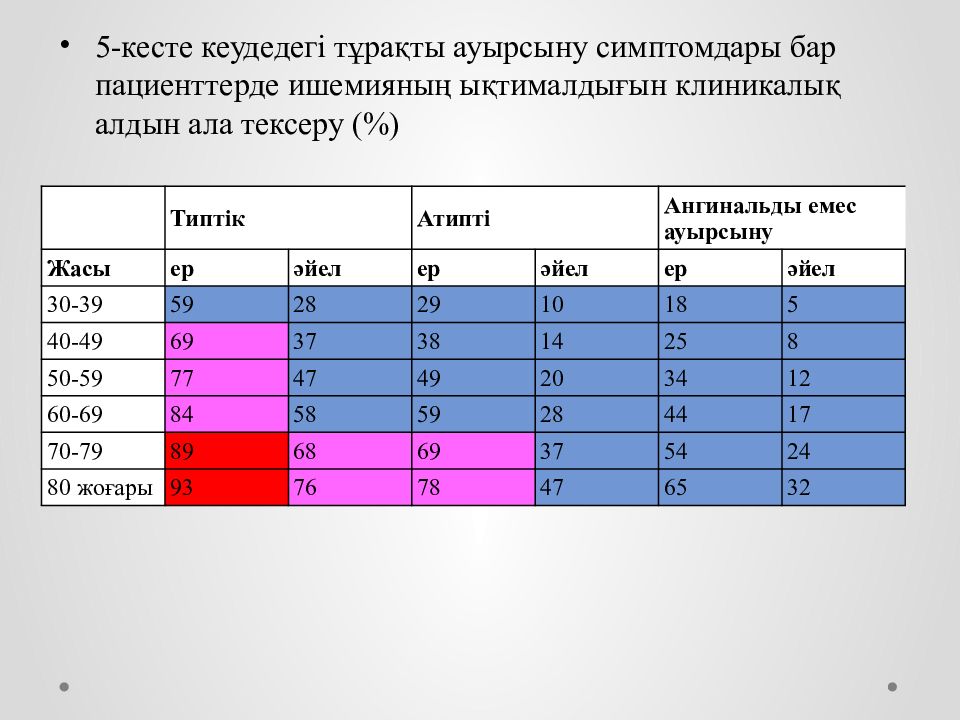 • 5-кесте кеудедегі тұрақты ауырсыну симптомдары бар пациенттерде ишемияның ықтималдығын клиникалық алдын ала тексеру (%)

| | Типтік | | Атипті | | Ангинальды емес ауырсыну | |
|---|---|---|---|---|---|---|
| Жасы | ер | әйел | ер | әйел | ер | әйел |
| 30-39 | 59 | 28 | 29 | 10 | 18 | 5 |
| 40-49 | 69 | 37 | 38 | 14 | 25 | 8 |
| 50-59 | 77 | 47 | 49 | 20 | 34 | 12 |
| 60-69 | 84 | 58 | 59 | 28 | 44 | 17 |
| 70-79 | 89 | 68 | 69 | 37 | 54 | 24 |
| 80 жоғары | 93 | 76 | 78 | 47 | 65 | 32 |